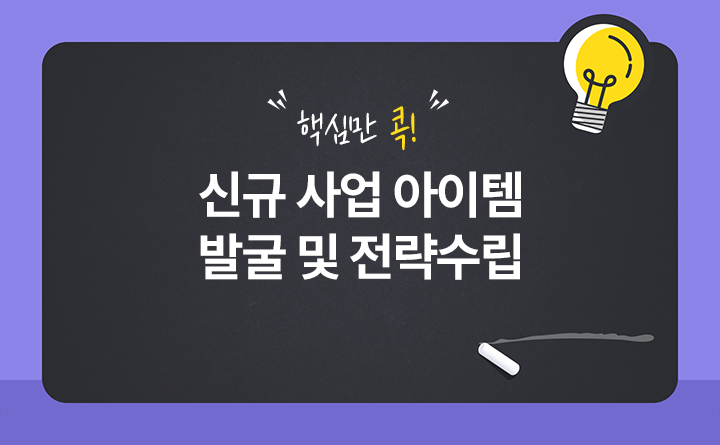 핵심만 콕!

신규 사업 아이템
발굴 및 전략수립